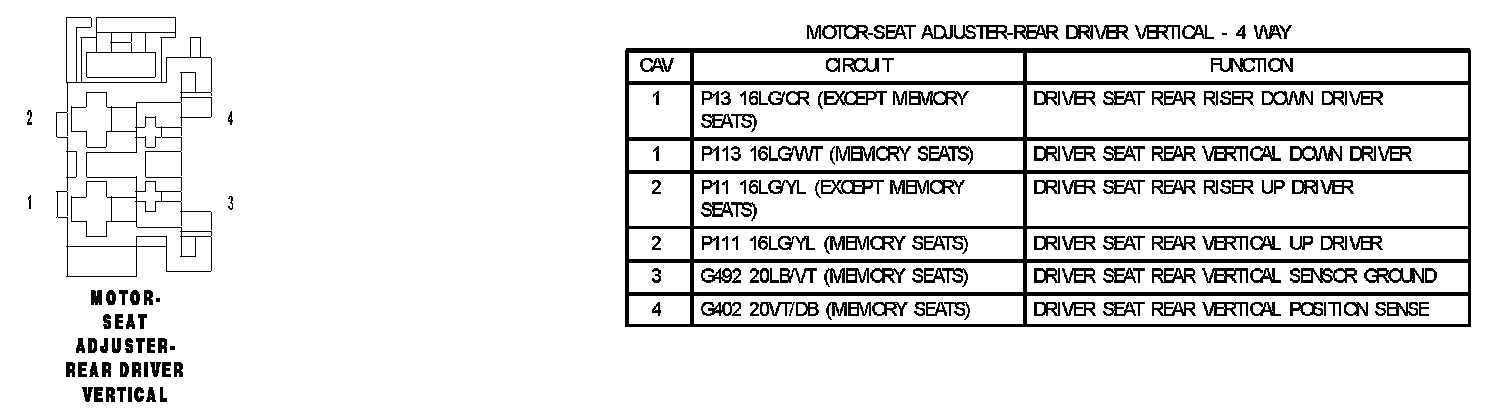 2

4

1

3

MOTOR-SEAT ADJUSTER-REAR DRIVER VERTICAL

MOTOR-SEAT ADJUSTER-REAR DRIVER VERTICAL - 4 WAY

| CAV | CIRCUIT | FUNCTION |
|---|---|---|
| 1 | P13 16LG/OR (EXCEPT MEMORY SEATS) | DRIVER SEAT REAR RISER DOWN DRIVER |
| 1 | P113 16LG/WT (MEMORY SEATS) | DRIVER SEAT REAR VERTICAL DOWN DRIVER |
| 2 | P11 16LG/YL (EXCEPT MEMORY SEATS) | DRIVER SEAT REAR RISER UP DRIVER |
| 2 | P111 16LG/YL (MEMORY SEATS) | DRIVER SEAT REAR VERTICAL UP DRIVER |
| 3 | G492 20LB/VT (MEMORY SEATS) | DRIVER SEAT REAR VERTICAL SENSOR GROUND |
| 4 | G402 20VT/DB (MEMORY SEATS) | DRIVER SEAT REAR VERTICAL POSITION SENSE |